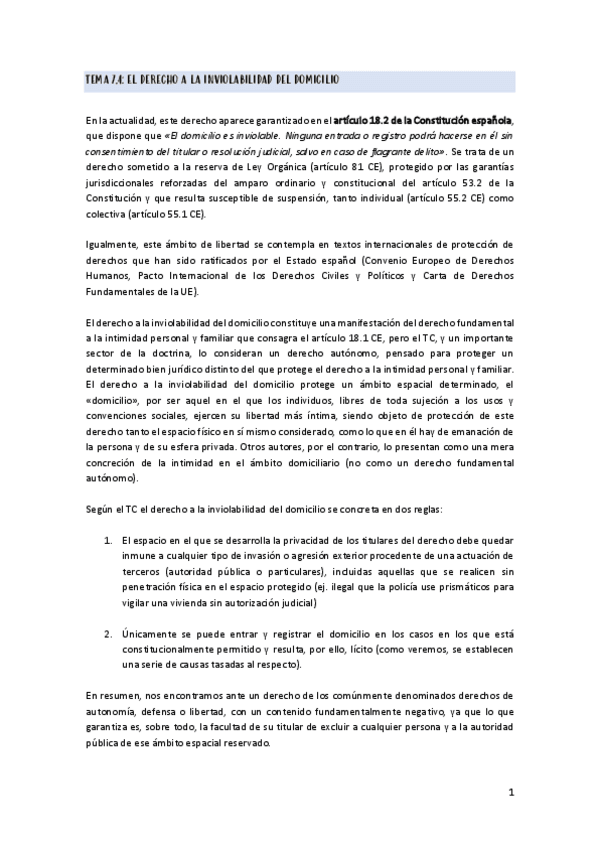 TEMA 7.4: EL DERECHO A LA INVIOLABILIDAD DEL DOMICILIO

En la actualidad, este derecho aparece garantizado en el artículo 18.2 de la Constitución española, que dispone que «El domicilio es inviolable. Ninguna entrada o registro podrá hacerse en él sin consentimiento del titular o resolución judicial, salvo en caso de flagrante delito». Se trata de un derecho sometido a la reserva de Ley Orgánica (artículo 81 CE), protegido por las garantías jurisdiccionales reforzadas del amparo ordinario y constitucional del artículo 53.2 de la Constitución y que resulta susceptible de suspensión, tanto individual (artículo 55.2 CE) como colectiva (artículo 55.1 CE).

Igualmente, este ámbito de libertad se contempla en textos internacionales de protección de derechos que han sido ratificados por el Estado español (Convenio Europeo de Derechos Humanos, Pacto Internacional de los Derechos Civiles y Políticos y Carta de Derechos Fundamentales de la UE).

El derecho a la inviolabilidad del domicilio constituye una manifestación del derecho fundamental a la intimidad personal y familiar que consagra el artículo 18.1 CE, pero el TC, y un importante sector de la doctrina, lo consideran un derecho autónomo, pensado para proteger un determinado bien jurídico distinto del que protege el derecho a la intimidad personal y familiar. El derecho a la inviolabilidad del domicilio protege un ámbito espacial determinado, el «domicilio», por ser aquel en el que los individuos, libres de toda sujeción a los usos y convenciones sociales, ejercen su libertad más íntima, siendo objeto de protección de este derecho tanto el espacio físico en sí mismo considerado, como lo que en él hay de emanación de la persona y de su esfera privada. Otros autores, por el contrario, lo presentan como una mera concreción de la intimidad en el ámbito domiciliario (no como un derecho fundamental autónomo).

Según el TC el derecho a la inviolabilidad del domicilio se concreta en dos reglas:

1. El espacio en el que se desarrolla la privacidad de los titulares del derecho debe quedar inmune a cualquier tipo de invasión o agresión exterior procedente de una actuación de terceros (autoridad pública o particulares), incluidas aquellas que se realicen sin penetración física en el espacio protegido (ej. ilegal que la policía use prismáticos para vigilar una vivienda sin autorización judicial)

2. Únicamente se puede entrar y registrar el domicilio en los casos en los que está constitucionalmente permitido y resulta, por ello, lícito (como veremos, se establecen una serie de causas tasadas al respecto).

En resumen, nos encontramos ante un derecho de los comúnmente denominados derechos de autonomía, defensa o libertad, con un contenido fundamentalmente negativo, ya que lo que garantiza es, sobre todo, la facultad de su titular de excluir a cualquier persona y a la autoridad pública de ese ámbito espacial reservado.

1